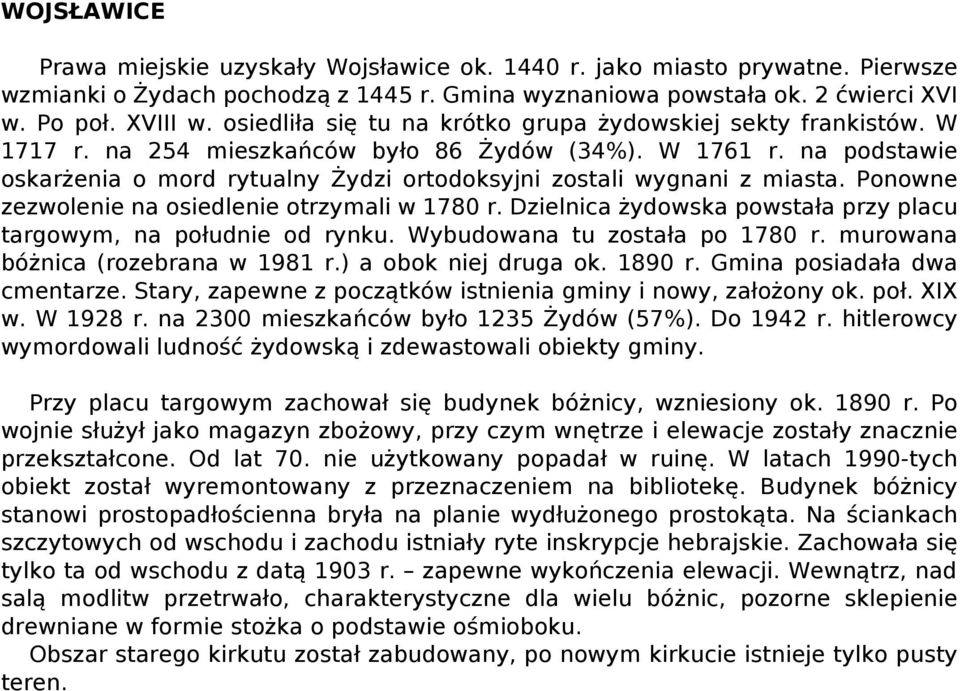 WOJSŁAWICE

Prawa miejskie uzyskały Wojsławice ok. 1440 r. jako miasto prywatne. Pierwsze wzmianki o Żydach pochodzą z 1445 r. Gmina wyznaniowa powstała ok. 2 ćwierci XVI w. Po poł. XVIII w. osiedliła się tu na krótko grupa żydowskiej sekty frankistów. W 1717 r. na 254 mieszkańców było 86 Żydów (34%). W 1761 r. na podstawie oskarżenia o mord rytualny Żydzi ortodoksyjni zostali wygnani z miasta. Ponowne zezwolenie na osiedlenie otrzymali w 1780 r. Dzielnica żydowska powstała przy placu targowym, na południe od rynku. Wybudowana tu została po 1780 r. murowana bóżnica (rozebrana w 1981 r.) a obok niej druga ok. 1890 r. Gmina posiadała dwa cmentarze. Stary, zapewne z początków istnienia gminy i nowy, założony ok. poł. XIX w. W 1928 r. na 2300 mieszkańców było 1235 Żydów (57%). Do 1942 r. hitlerowcy wymordowali ludność żydowską i zdewastowali obiekty gminy.

Przy placu targowym zachował się budynek bóżnicy, wzniesiony ok. 1890 r. Po wojnie służył jako magazyn zbożowy, przy czym wnętrze i elewacje zostały znacznie przekształcone. Od lat 70. nie użytkowany popadał w ruinę. W latach 1990-tych obiekt został wyremontowany z przeznaczeniem na bibliotekę. Budynek bóżnicy stanowi prostopadłościenna bryła na planie wydłużonego prostokąta. Na ściankach szczytowych od wschodu i zachodu istniały ryte inskrypcje hebrajskie. Zachowała się tylko ta od wschodu z datą 1903 r. – zapewne wykończenia elewacji. Wewnątrz, nad salą modlitw przetrwało, charakterystyczne dla wielu bóżnic, pozorne sklepienie drewniane w formie stożka o podstawie ośmioboku.
Obszar starego kirkutu został zabudowany, po nowym kirkucie istnieje tylko pusty teren.